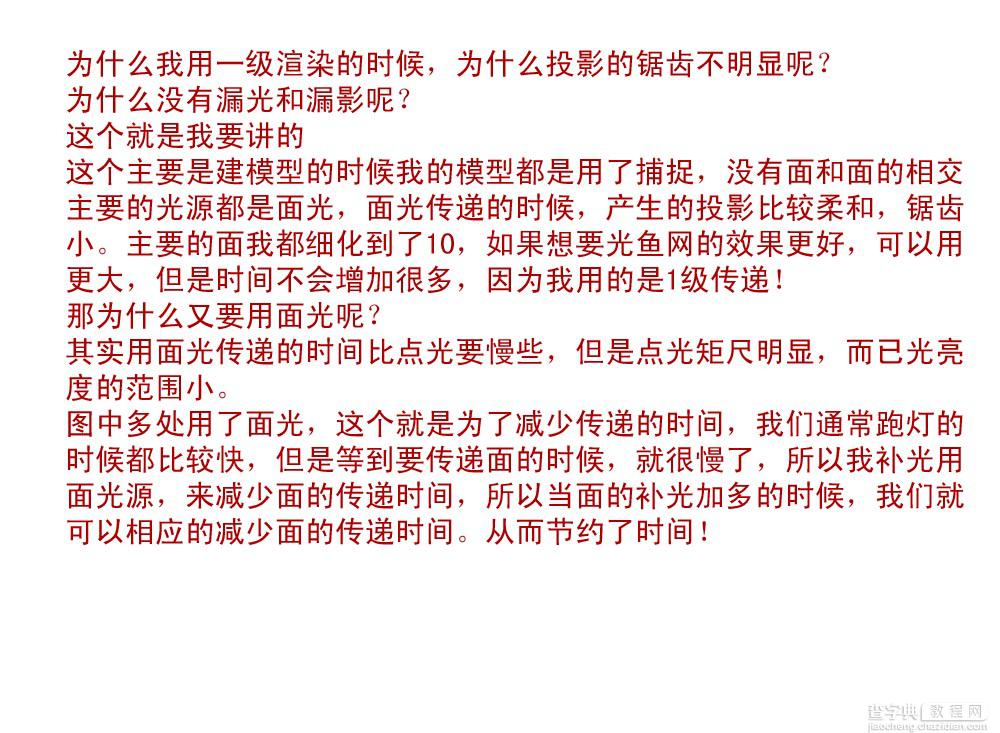 为什么我用一级渲染的时候，为什么投影的锯齿不明显呢？
为什么没有漏光和漏影呢？
这个就是我要讲的
这个主要是建模型的时候我的模型都是用了捕捉，没有面和面的相交主要的光源都是面光，面光传递的时候，产生的投影比较柔和，锯齿小。主要的面我都细化到了10，如果想要光鱼网的效果更好，可以用更大，但是时间不会增加很多，因为我用的是1级传递！
那为什么又要用面光呢？
其实用面光传递的时间比点光要慢些，但是点光矩尺明显，而已光亮度的范围小。
图中多处用了面光，这个就是为了减少传递的时间，我们通常跑灯的时候都比较快，但是等到要传递面的时候，就很慢了，所以我补光用面光源，来减少面的传递时间，所以当面的补光加多的时候，我们就可以相应的减少面的传递时间。从而节约了时间！

查字典 教程网
jiaocheng.chazidian.com